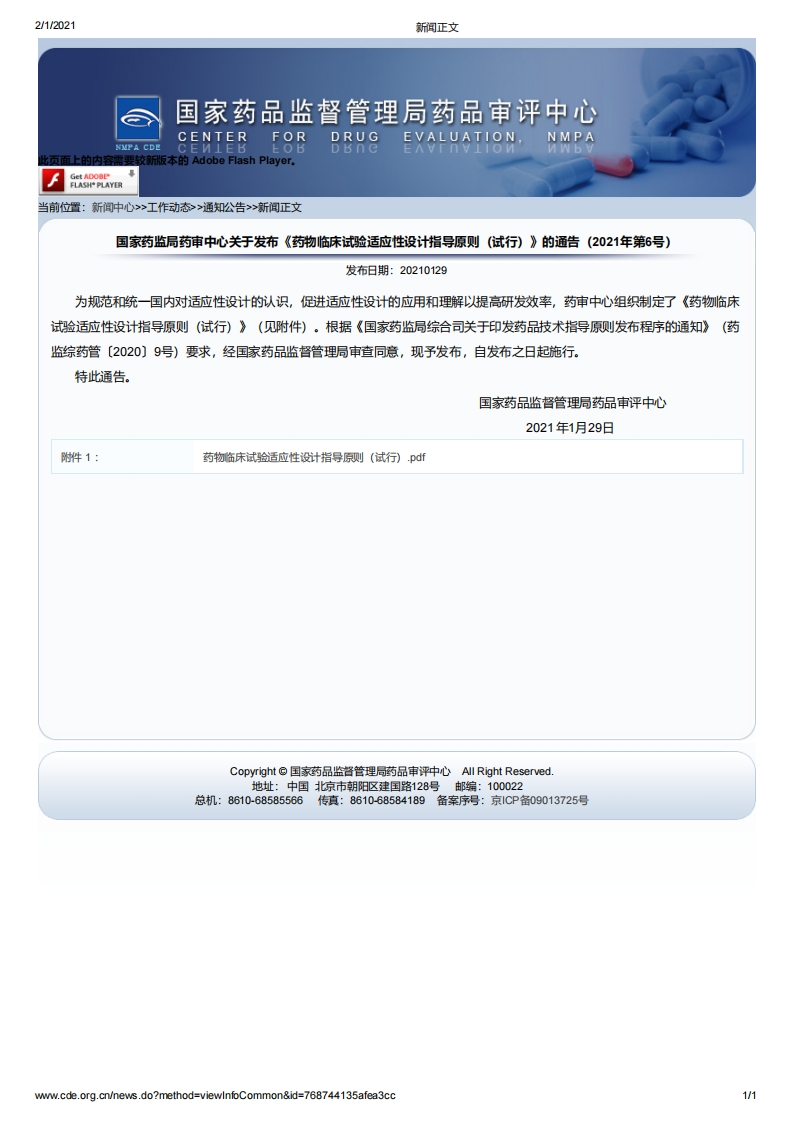 2/1/2021

新闻正文

NMPA CDE

国家药品监督管理局药品审评中心

CENTER FOR DRUG EVALUATION, NMPA

此页面上的内容需要较新版本的 Adobe Flash Player。

Get ADOBE® FLASH® PLAYER

当前位置：新闻中心>>工作动态>>通知公告>>新闻正文

国家药监局药审中心关于发布《药物临床试验适应性设计指导原则（试行）》的通告（2021年第6号）

发布日期：20210129

为规范和统一国内对适应性设计的认识，促进适应性设计的应用和理解以提高研发效率，药审中心组织制定了《药物临床试验适应性设计指导原则（试行）》（见附件）。根据《国家药监局综合司关于印发药品技术指导原则发布程序的通知》（药监综药管〔2020〕9号）要求，经国家药品监督管理局审查同意，现予发布，自发布之日起施行。

特此通告。

国家药品监督管理局药品审评中心

2021年1月29日

| 附件 1： | 药物临床试验适应性设计指导原则（试行）.pdf |
|---|---|

Copyright © 国家药品监督管理局药品审评中心 All Right Reserved.
地址：中国 北京市朝阳区建国路128号 邮编：100022
总机：8610-68585566 传真：8610-68584189 备案序号：京ICP备09013725号

www.cde.org.cn/news.do?method=viewInfoCommon&id=768744135afea3cc

1/1